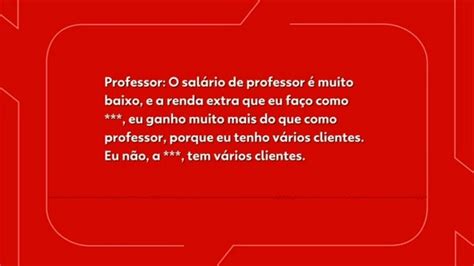 Professor: O salário de professor é muito baixo, e a renda extra que eu faço como ***, eu ganho muito mais do que como professor, porque eu tenho vários clientes. Eu não, a ***, tem vários clientes.